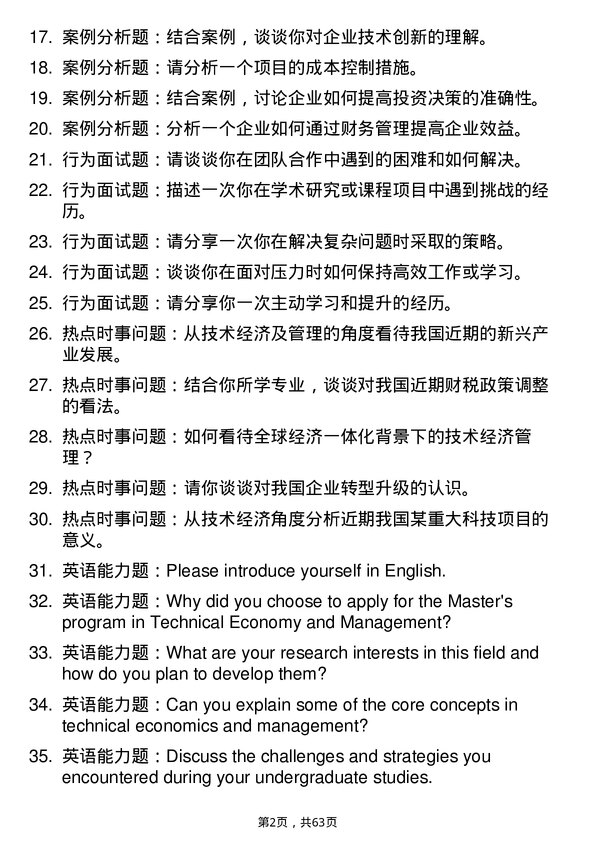 17. 案例分析题：结合案例，谈谈你对企业技术创新的理解。

18. 案例分析题：请分析一个项目的成本控制措施。

19. 案例分析题：结合案例，讨论企业如何提高投资决策的准确性。

20. 案例分析题：分析一个企业如何通过财务管理提高企业效益。

21. 行为面试题：请谈谈你在团队合作中遇到的困难和如何解决。

22. 行为面试题：描述一次你在学术研究或课程项目中遇到挑战的经历。

23. 行为面试题：请分享一次你在解决复杂问题时采取的策略。

24. 行为面试题：谈谈你在面对压力时如何保持高效工作或学习。

25. 行为面试题：请分享你一次主动学习和提升的经历。

26. 热点时事问题：从技术经济及管理的角度看待我国近期的新兴产业发展。

27. 热点时事问题：结合你所学专业，谈谈对我国近期财税政策调整的看法。

28. 热点时事问题：如何看待全球经济一体化背景下的技术经济管理？

29. 热点时事问题：请你谈谈对我国企业转型升级的认识。

30. 热点时事问题：从技术经济角度分析近期我国某重大科技项目的意义。

31. 英语能力题：Please introduce yourself in English.

32. 英语能力题：Why did you choose to apply for the Master's program in Technical Economy and Management?

33. 英语能力题：What are your research interests in this field and how do you plan to develop them?

34. 英语能力题：Can you explain some of the core concepts in technical economics and management?

35. 英语能力题：Discuss the challenges and strategies you encountered during your undergraduate studies.

第2页，共63页